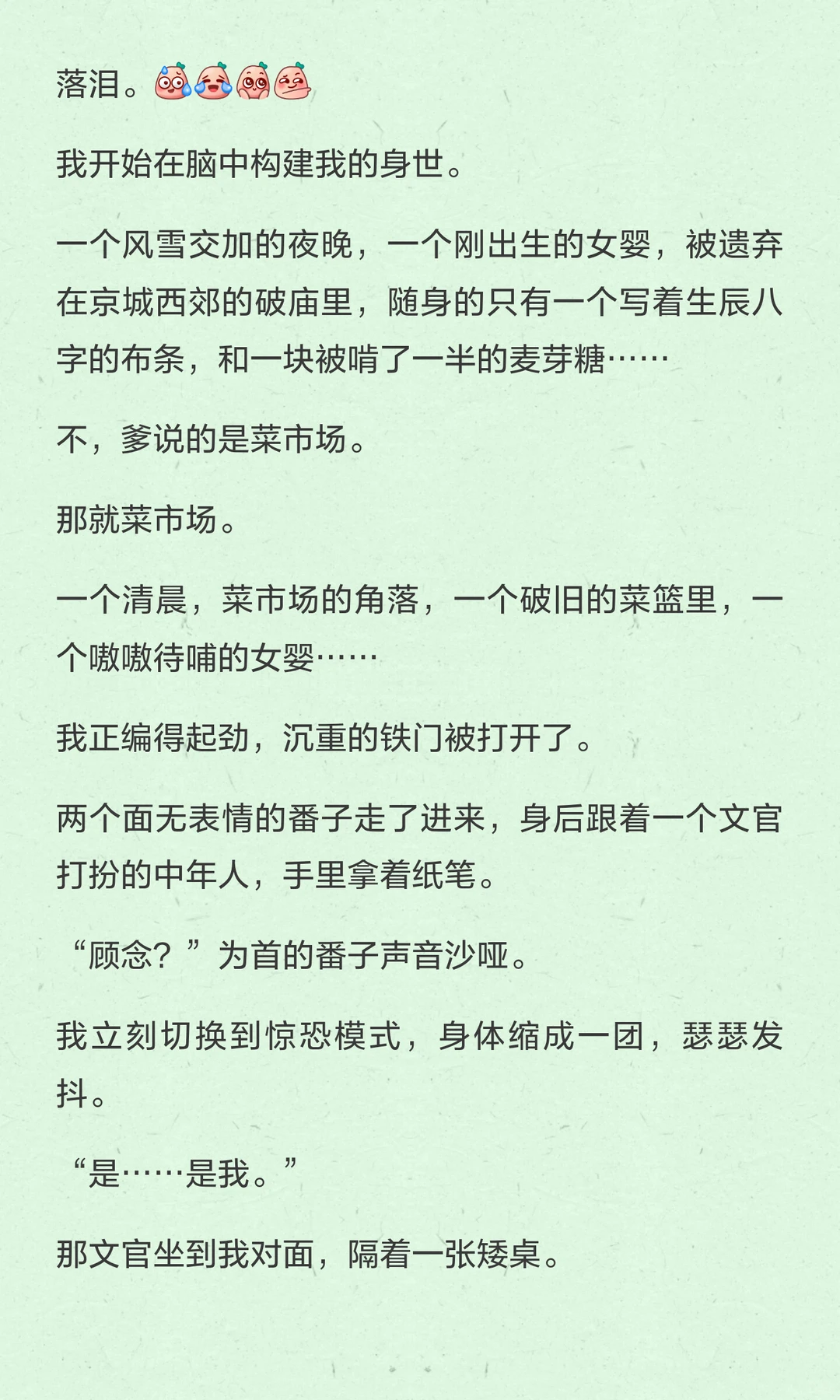 落泪。

我开始在脑中构建我的身世。

一个风雪交加的夜晚，一个刚出生的女婴，被遗弃在京城西郊的破庙里，随身的只有一个写着生辰八字的布条，和一块被啃了一半的麦芽糖……

不，爹说的是菜市场。

那就菜市场。

一个清晨，菜市场的角落，一个破旧的菜篮里，一个嗷嗷待哺的女婴……

我正编得起劲，沉重的铁门被打开了。

两个面无表情的番子走了进来，身后跟着一个文官打扮的中年人，手里拿着纸笔。

“顾念？”为首的番子声音沙哑。

我立刻切换到惊恐模式，身体缩成一团，瑟瑟发抖。

“是……是我。”

那文官坐到我对面，隔着一张矮桌。